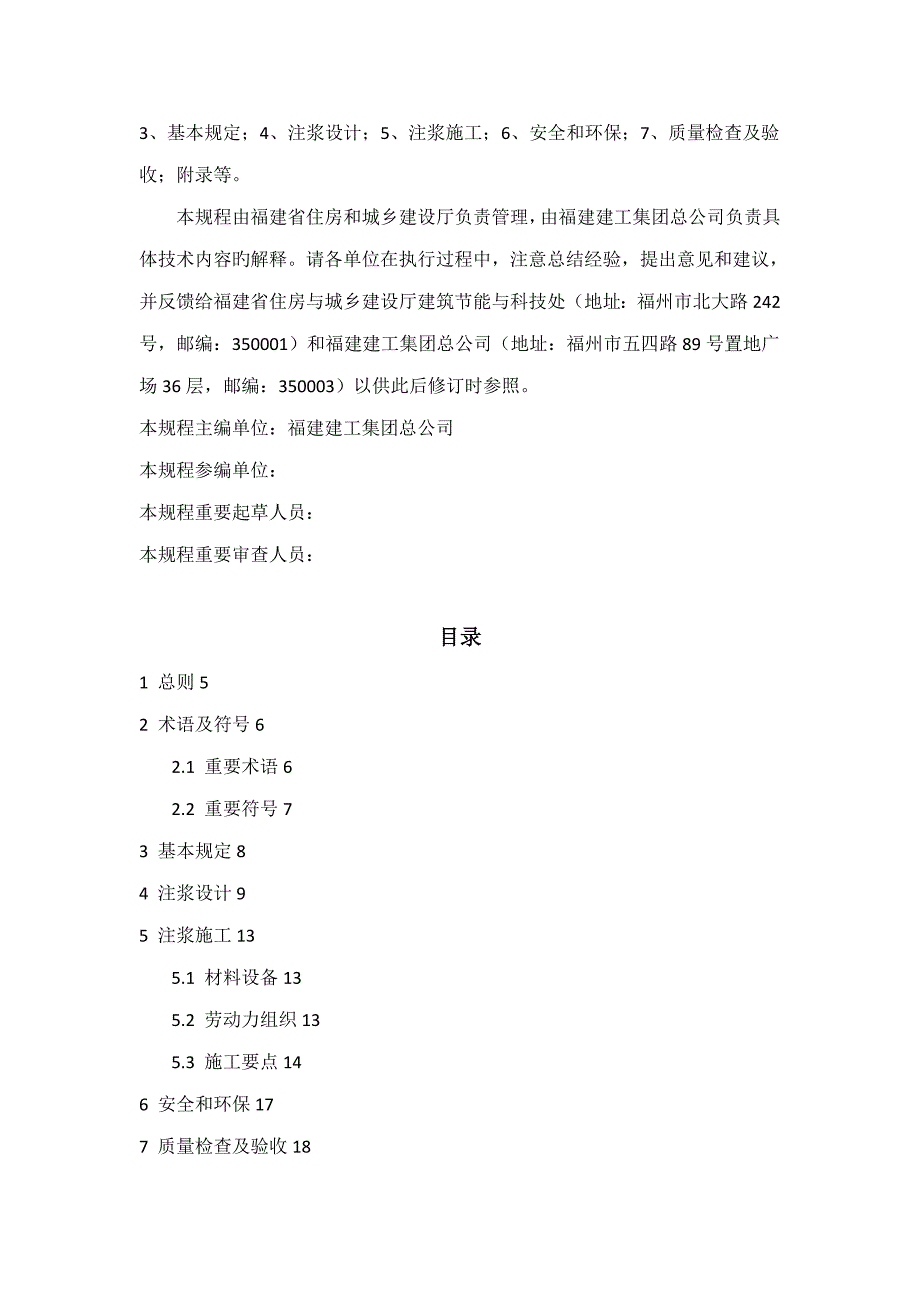 3、基本规定；4、注浆设计；5、注浆施工；6、安全和环保；7、质量检查及验收；附录等。

本规程由福建省住房和城乡建设厅负责管理，由福建建工集团总公司负责具体技术内容旳解释。请各单位在执行过程中，注意总结经验，提出意见和建议，并反馈给福建省住房与城乡建设厅建筑节能与科技处（地址：福州市北大路242号，邮编：350001）和福建建工集团总公司（地址：福州市五四路89号置地广场36层，邮编：350003）以供此后修订时参照。

本规程主编单位：福建建工集团总公司

本规程参编单位：

本规程重要起草人员：

本规程重要审查人员：

目录

1 总则 5

2 术语及符号 6

2.1 重要术语 6

2.2 重要符号 7

3 基本规定 8

4 注浆设计 9

5 注浆施工 13

5.1 材料设备 13

5.2 劳动力组织 13

5.3 施工要点 14

6 安全和环保 17

7 质量检查及验收 18